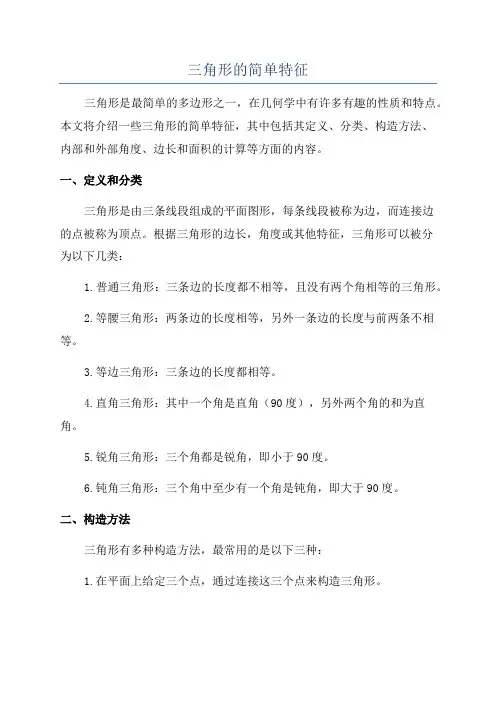 三角形的简单特征

三角形是最简单的多边形之一，在几何学中有许多有趣的性质和特点。本文将介绍一些三角形的简单特征，其中包括其定义、分类、构造方法、内部和外部角度、边长和面积的计算等方面的内容。

一、定义和分类

三角形是由三条线段组成的平面图形，每条线段被称为边，而连接边的点被称为顶点。根据三角形的边长，角度或其他特征，三角形可以被分为以下几类：

1.普通三角形：三条边的长度都不相等，且没有两个角相等的三角形。

2.等腰三角形：两条边的长度相等，另外一条边的长度与前两条不相等。

3.等边三角形：三条边的长度都相等。

4.直角三角形：其中一个角是直角（90度），另外两个角的和为直角。

5.锐角三角形：三个角都是锐角，即小于90度。

6.钝角三角形：三个角中至少有一个角是钝角，即大于90度。

二、构造方法

三角形有多种构造方法，最常用的是以下三种：

1.在平面上给定三个点，通过连接这三个点来构造三角形。